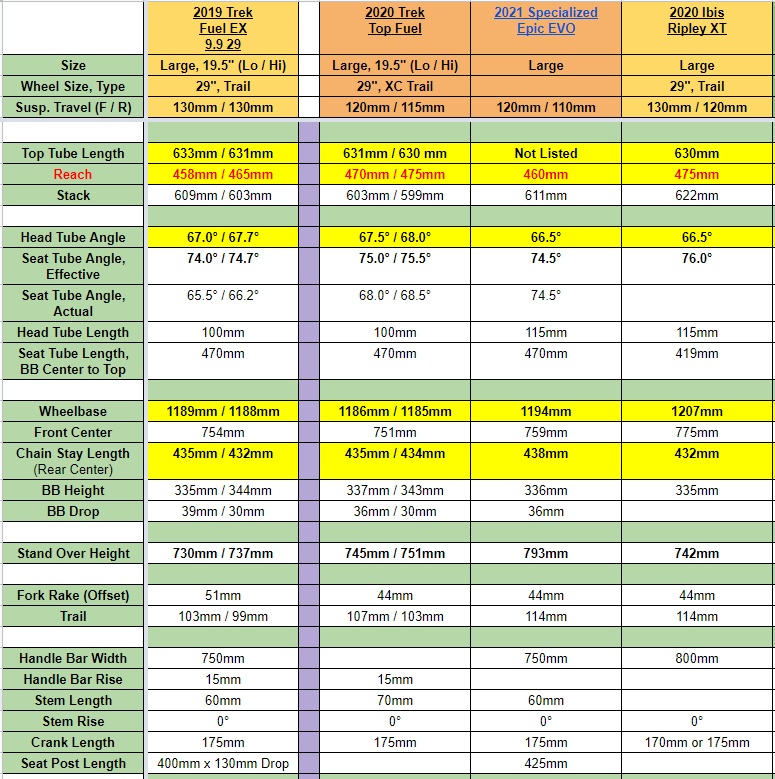 | | 2019 Trek Fuel EX 9.9 29 | | 2020 Trek Top Fuel | 2021 Specialized Epic EVO | 2020 Ibis Ripley XT |
|---|---|---|---|---|---|
| Size | Large, 19.5" (Lo / Hi) | | Large, 19.5" (Lo / Hi) | Large | Large |
| Wheel Size, Type | 29", Trail | | 29", XC Trail | | 29", Trail |
| Susp. Travel (F / R) | 130mm / 130mm | | 120mm / 115mm | 120mm / 110mm | 130mm / 120mm |
| | | | | | |
| Top Tube Length | 633mm / 631mm | | 631mm / 630 mm | Not Listed | 630mm |
| Reach | 458mm / 465mm | | 470mm / 475mm | 460mm | 475mm |
| Stack | 609mm / 603mm | | 603mm / 599mm | 611mm | 622mm |
| | | | | | |
| Head Tube Angle | 67.0° / 67.7° | | 67.5° / 68.0° | 66.5° | 66.5° |
| Seat Tube Angle, Effective | 74.0° / 74.7° | | 75.0° / 75.5° | 74.5° | 76.0° |
| Seat Tube Angle, Actual | 65.5° / 66.2° | | 68.0° / 68.5° | 74.5° | |
| Head Tube Length | 100mm | | 100mm | 115mm | 115mm |
| Seat Tube Length, BB Center to Top | 470mm | | 470mm | 470mm | 419mm |
| | | | | | |
| Wheelbase | 1189mm / 1188mm | | 1186mm / 1185mm | 1194mm | 1207mm |
| Front Center | 754mm | | 751mm | 759mm | 775mm |
| Chain Stay Length (Rear Center) | 435mm / 432mm | | 435mm / 434mm | 438mm | 432mm |
| BB Height | 335mm / 344mm | | 337mm / 343mm | 336mm | 335mm |
| BB Drop | 39mm / 30mm | | 36mm / 30mm | 36mm | |
| | | | | | |
| Stand Over Height | 730mm / 737mm | | 745mm / 751mm | 793mm | 742mm |
| | | | | | |
| Fork Rake (Offset) | 51mm | | 44mm | 44mm | 44mm |
| Trail | 103mm / 99mm | | 107mm / 103mm | 114mm | 114mm |
| | | | | | |
| Handle Bar Width | 750mm | | | 750mm | 800mm |
| Handle Bar Rise | 15mm | | 15mm | | |
| Stem Length | 60mm | | 70mm | 60mm | |
| Stem Rise | 0° | | 0° | 0° | 0° |
| Crank Length | 175mm | | 175mm | 175mm | 170mm or 175mm |
| Seat Post Length | 400mm x 130mm Drop | | | 425mm | |